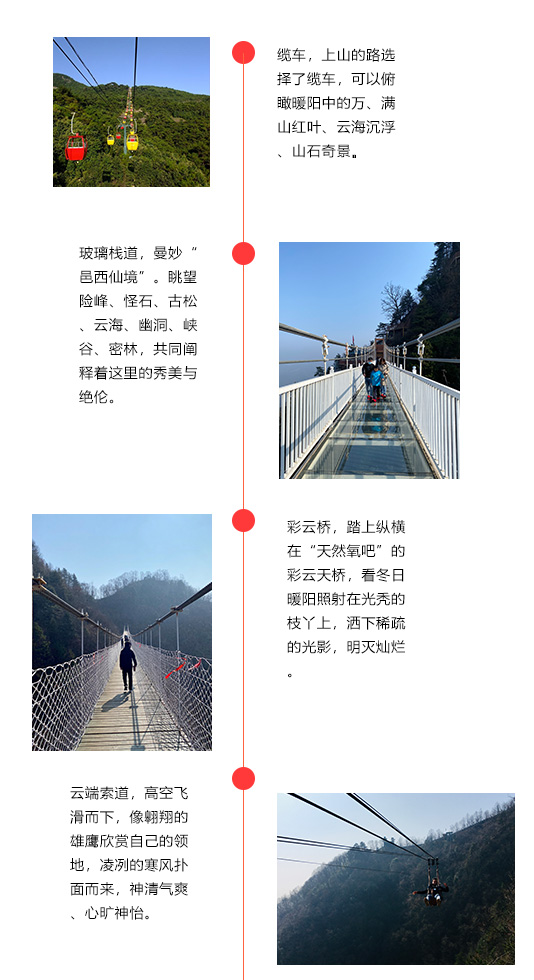 缆车，上山的路选择了缆车，可以俯瞰暖阳中的万、满山红叶、云海沉浮、山石奇景。

玻璃栈道，曼妙“邑西仙境”。眺望险峰、怪石、古松、云海、幽洞、峡谷、密林，共同阐释着这里的秀美与绝伦。

彩云桥，踏上纵横在“天然氧吧”的彩云天桥，看冬日暖阳照射在光秃的枝丫上，洒下稀疏的光影，明灭灿烂。

云端索道，高空飞滑而下，像翱翔的雄鹰欣赏自己的领地，凌冽的寒风扑面而来，神清气爽、心旷神怡。